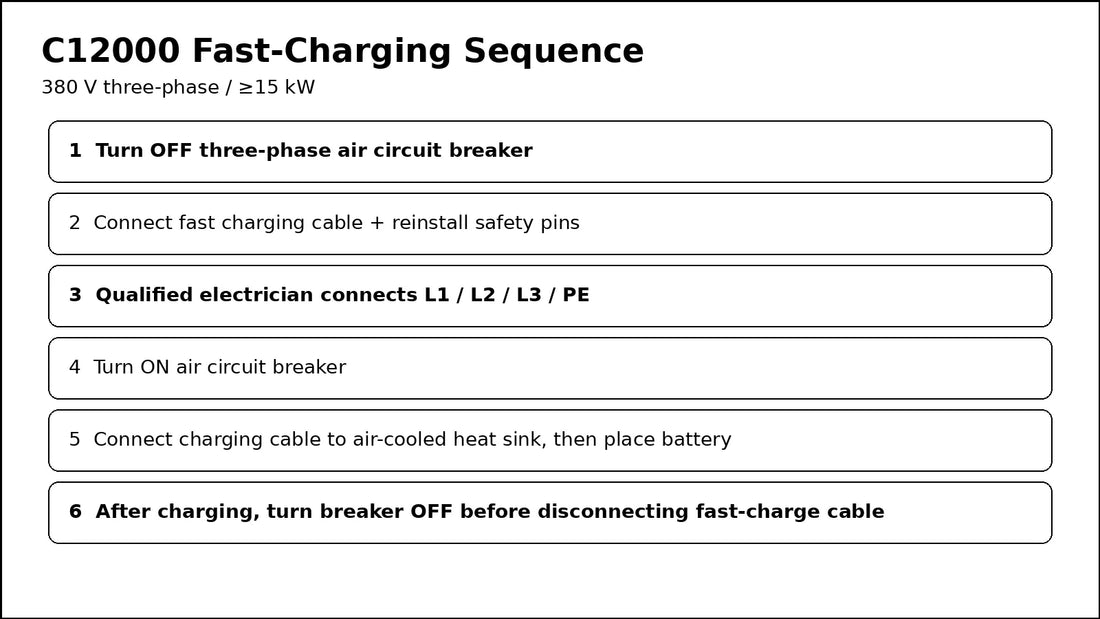 C12000 Fast-Charging Sequence

380 V three-phase / ≥15 kW

1 Turn OFF three-phase air circuit breaker

2 Connect fast charging cable + reinstall safety pins

3 Qualified electrician connects L1 / L2 / L3 / PE

4 Turn ON air circuit breaker

5 Connect charging cable to air-cooled heat sink, then place battery

6 After charging, turn breaker OFF before disconnecting fast-charge cable